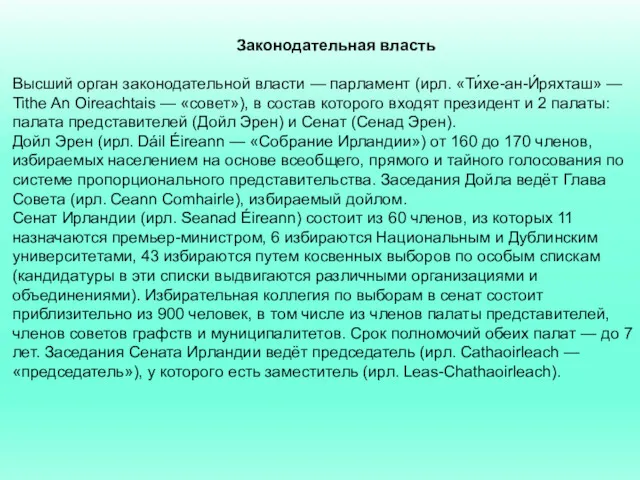 Законодательная власть

Высший орган законодательной власти — парламент (ирл. «Ти́хе-ан-И́ряхташ» — Tithe An Oireachtais — «совет»), в состав которого входят президент и 2 палаты: палата представителей (Дойл Эрен) и Сенат (Сенад Эрен).
Дойл Эрен (ирл. Dáil Éireann — «Собрание Ирландии») от 160 до 170 членов, избираемых населением на основе всеобщего, прямого и тайного голосования по системе пропорционального представительства. Заседания Дойла ведёт Глава Совета (ирл. Ceann Comhairle), избираемый дойлом.
Сенат Ирландии (ирл. Seanad Éireann) состоит из 60 членов, из которых 11 назначаются премьер-министром, 6 избираются Национальным и Дублинским университетами, 43 избираются путем косвенных выборов по особым спискам (кандидатуры в эти списки выдвигаются различными организациями и объединениями). Избирательная коллегия по выборам в сенат состоит приблизительно из 900 человек, в том числе из членов палаты представителей, членов советов графств и муниципалитетов. Срок полномочий обеих палат — до 7 лет. Заседания Сената Ирландии ведёт председатель (ирл. Cathaoirleach — «председатель»), у которого есть заместитель (ирл. Leas-Chathaoirleach).